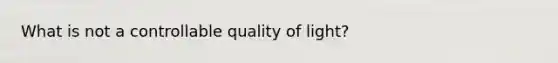 What is not a controllable quality of light?